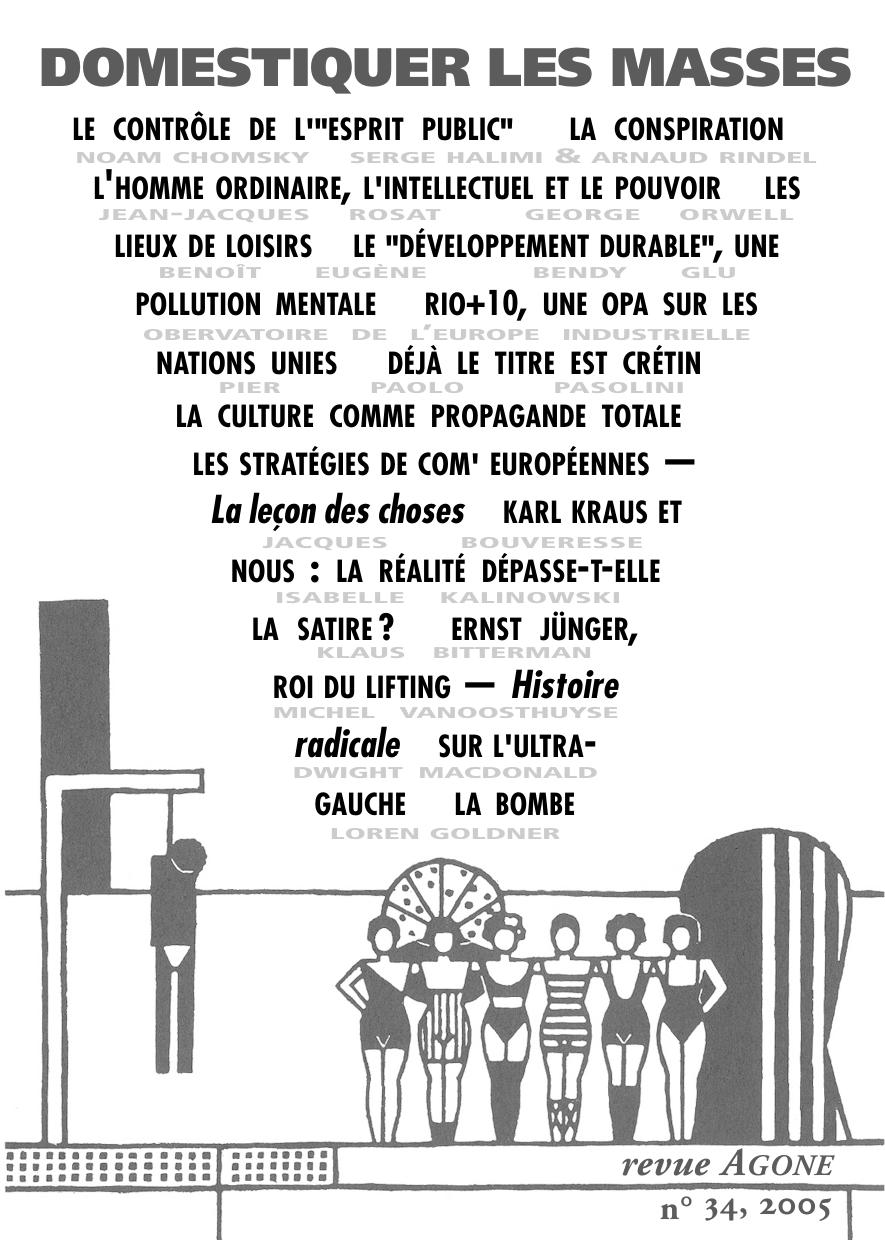 DOMESTIQUER LES MASSES

LE CONTRÔLE DE L'"ESPRIT PUBLIC" LA CONSPIRATION
NOAM CHOMSKY SERGE HALIMI & ARNAUD RINDEL
L'HOMME ORDINAIRE, L'INTELLECTUEL ET LE POUVOIR LES
JEAN-JACQUES ROSAT GEORGE ORWELL
LIEUX DE LOISIRS LE "DÉVELOPPEMENT DURABLE", UNE
BENOÎT EUGÈNE BENDY GLU
POLLUTION MENTALE RIO+10, UNE OPA SUR LES
OBERVATOIRE DE L'EUROPE INDUSTRIELLE
NATIONS UNIES DÉJÀ LE TITRE EST CRÉTIN
PIER PAOLO PASOLINI
LA CULTURE COMME PROPAGANDE TOTALE
LES STRATÉGIES DE COM' EUROPÉENNES —
La leçon des choses KARL KRAUS ET
JACQUES BOUVERESSE
NOUS : LA RÉALITÉ DÉPASSE-T-ELLE
ISABELLE KALINOWSKI
LA SATIRE ? ERNST JÜNGER,
KLAUS BITTERMAN
ROI DU LIFTING — Histoire
MICHEL VANOOSTHUYSE
radicale SUR L'ULTRA-
DWIGHT MACDONALD
GAUCHE LA BOMBE
LOREN GOLDNER

revue AGONE
n° 34, 2005